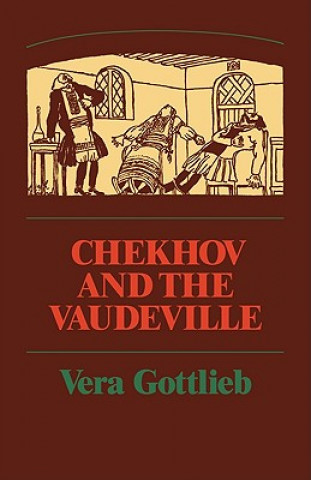 CHEKHOV AND THE VAUDEVILLE

Vera Gottlieb